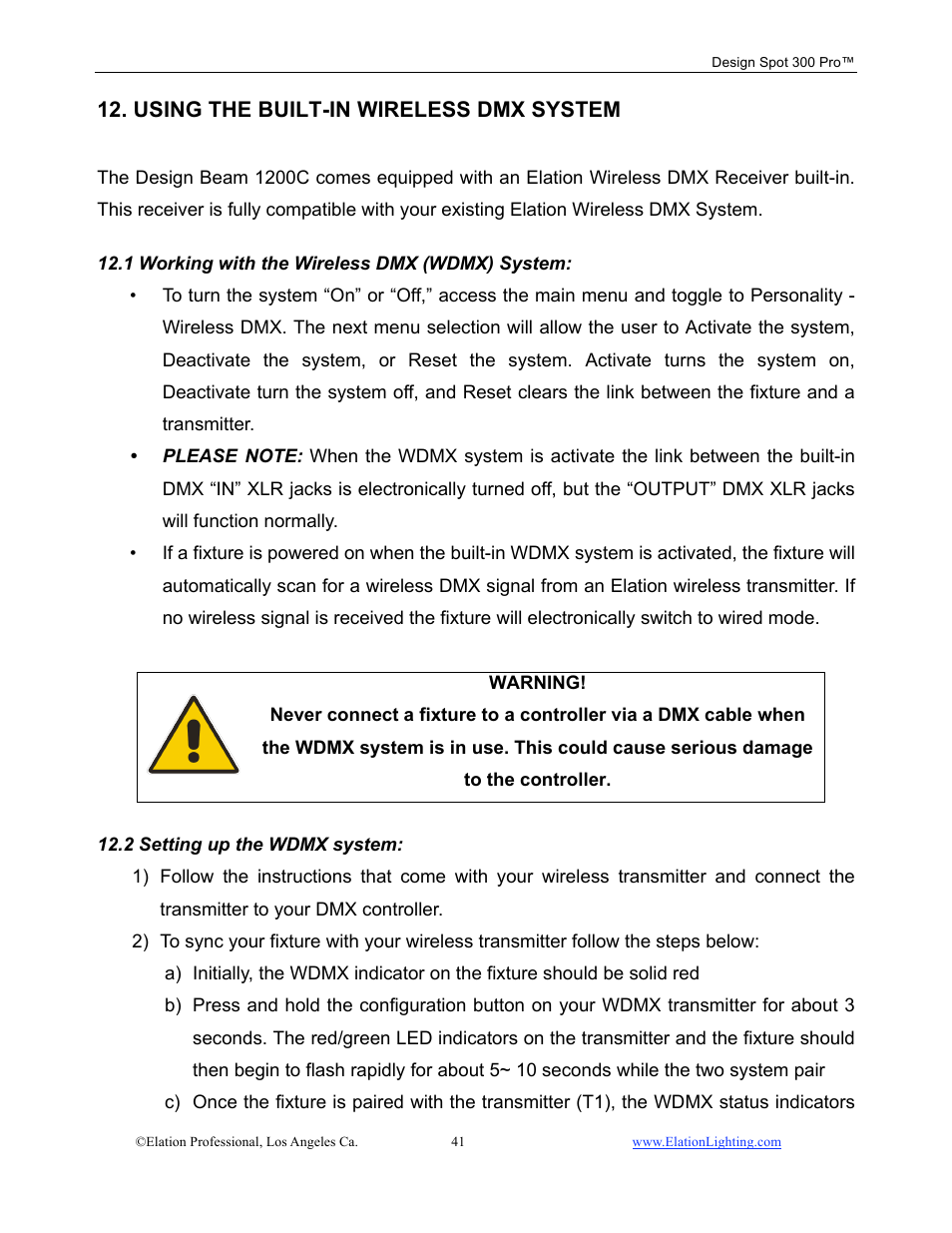 Design Spot 300 Pro™

12. USING THE BUILT-IN WIRELESS DMX SYSTEM

The Design Beam 1200C comes equipped with an Elation Wireless DMX Receiver built-in. This receiver is fully compatible with your existing Elation Wireless DMX System.

12.1 Working with the Wireless DMX (WDMX) System:

• To turn the system “On” or “Off,” access the main menu and toggle to Personality - Wireless DMX. The next menu selection will allow the user to Activate the system, Deactivate the system, or Reset the system. Activate turns the system on, Deactivate turn the system off, and Reset clears the link between the fixture and a transmitter.

• PLEASE NOTE: When the WDMX system is activate the link between the built-in DMX “IN” XLR jacks is electronically turned off, but the “OUTPUT” DMX XLR jacks will function normally.

• If a fixture is powered on when the built-in WDMX system is activated, the fixture will automatically scan for a wireless DMX signal from an Elation wireless transmitter. If no wireless signal is received the fixture will electronically switch to wired mode.

WARNING!
Never connect a fixture to a controller via a DMX cable when the WDMX system is in use. This could cause serious damage to the controller.

12.2 Setting up the WDMX system:

1) Follow the instructions that come with your wireless transmitter and connect the transmitter to your DMX controller.

2) To sync your fixture with your wireless transmitter follow the steps below:

a) Initially, the WDMX indicator on the fixture should be solid red

b) Press and hold the configuration button on your WDMX transmitter for about 3 seconds. The red/green LED indicators on the transmitter and the fixture should then begin to flash rapidly for about 5~ 10 seconds while the two system pair

c) Once the fixture is paired with the transmitter (T1), the WDMX status indicators

©Elation Professional, Los Angeles Ca. 41 www.ElationLighting.com